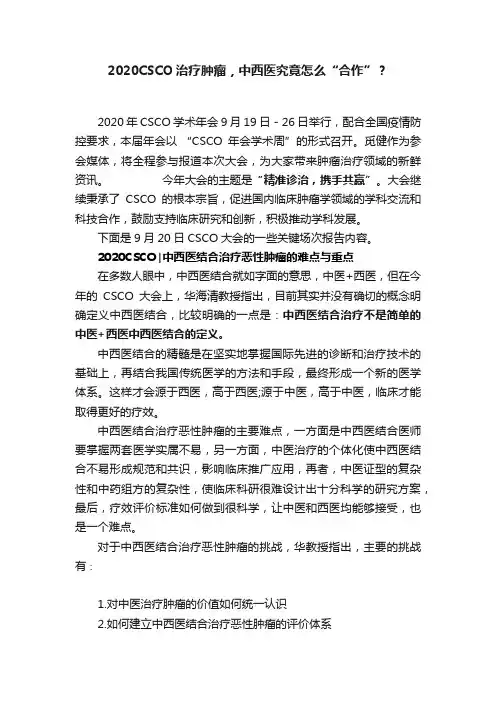 2020CSCO 治疗肿瘤，中西医究竟怎么“合作”？

2020 年 CSCO 学术年会 9 月 19 日 - 26 日举行，配合全国疫情防控要求，本届年会以 “CSCO 年会学术周” 的形式召开。觅健作为参会媒体，将全程参与报道本次大会，为大家带来肿瘤治疗领域的新鲜资讯。 今年大会的主题是“精准诊治，携手共赢”。大会继续秉承了 CSCO 的根本宗旨，促进国内临床肿瘤学领域的学科交流和科技合作，鼓励支持临床研究和创新，积极推动学科发展。

下面是 9 月 20 日 CSCO 大会的一些关键场次报告内容。

2020CSCO|中西医结合治疗恶性肿瘤的难点与重点

在多数人眼中，中西医结合就如字面的意思，中医+西医，但在今年的 CSCO 大会上，华海清教授指出，目前其实并没有确切的概念明确定义中西医结合，比较明确的一点是：中西医结合治疗不是简单的中医+西医中西医结合的定义。

中西医结合的精髓是在坚实地掌握国际先进的诊断和治疗技术的基础上，再结合我国传统医学的方法和手段，最终形成一个新的医学体系。这样才会源于西医，高于西医;源于中医，高于中医，临床才能取得更好的疗效。

中西医结合治疗恶性肿瘤的主要难点，一方面是中西医结合医师要掌握两套医学实属不易，另一方面，中医治疗的个体化使中西医结合不易形成规范和共识，影响临床推广应用，再者，中医证型的复杂性和中药组方的复杂性，使临床科研很难设计出十分科学的研究方案，最后，疗效评价标准如何做到很科学，让中医和西医均能够接受，也是一个难点。

对于中西医结合治疗恶性肿瘤的挑战，华教授指出，主要的挑战有：

1.对中医治疗肿瘤的价值如何统一认识
2.如何建立中西医结合治疗恶性肿瘤的评价体系